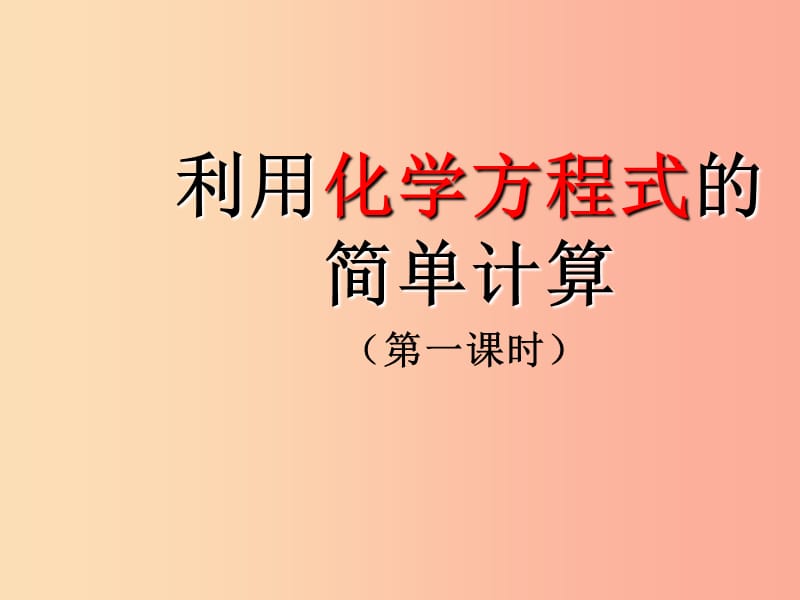 利用化学方程式的简单计算

（第一课时）